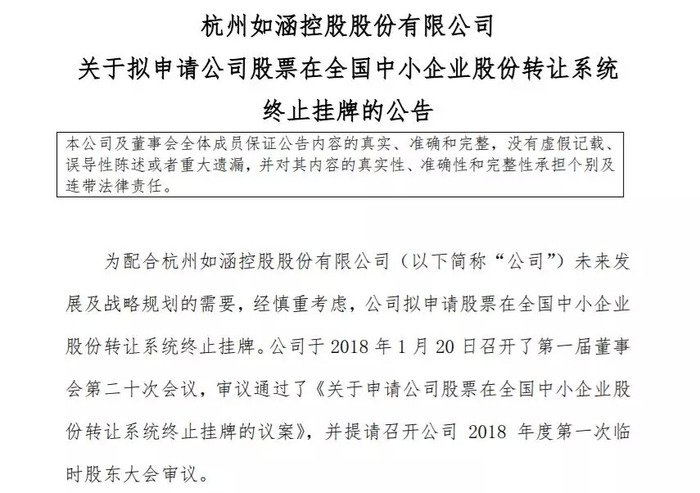 杭州如涵控股股份有限公司
关于拟申请公司股票在全国中小企业股份转让系统终止挂牌的公告

本公司及董事会全体成员保证公告内容的真实、准确和完整，没有虚假记载、误导性陈述或者重大遗漏，并对其内容的真实性、准确性和完整性承担个别及连带法律责任。

为配合杭州如涵控股股份有限公司（以下简称“公司”）未来发展及战略规划的需要，经慎重考虑，公司拟申请股票在全国中小企业股份转让系统终止挂牌。公司于 2018 年 1 月 20 日召开了第一届董事会第二十次会议，审议通过了《关于申请公司股票在全国中小企业股份转让系统终止挂牌的议案》，并提请召开公司 2018 年度第一次临时股东大会审议。